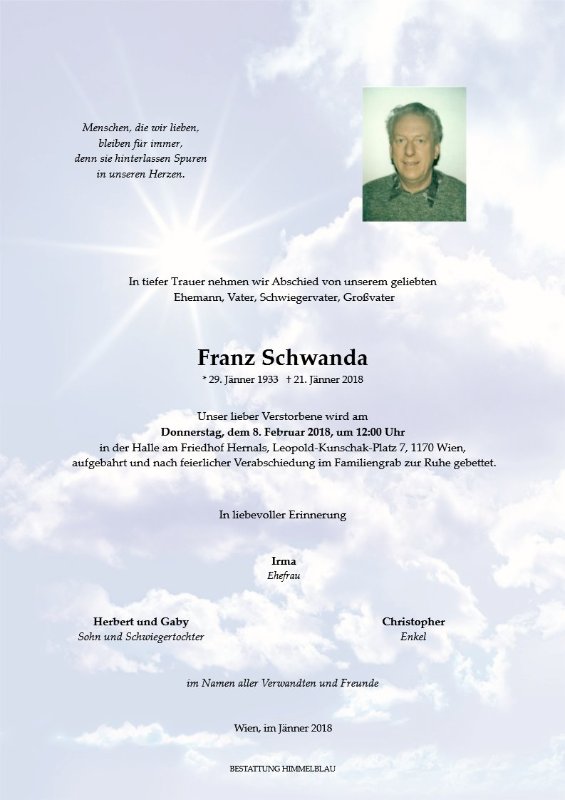 Menschen, die wir lieben,
bleiben für immer,
denn sie hinterlassen Spuren
in unseren Herzen.

In tiefer Trauer nehmen wir Abschied von unserem geliebten
Ehemann, Vater, Schwiegervater, Großvater

Franz Schwanda

* 29. Jänner 1933 † 21. Jänner 2018

Unser lieber Verstorbene wird am
Donnerstag, dem 8. Februar 2018, um 12:00 Uhr
in der Halle am Friedhof Hernals, Leopold-Kunschak-Platz 7, 1170 Wien,
aufgebahrt und nach feierlicher Verabschiedung im Familiengrab zur Ruhe gebettet.

In liebevoller Erinnerung

Irma
Ehefrau

Herbert und Gaby
Sohn und Schwiegertochter

Christopher
Enkel

im Namen aller Verwandten und Freunde

Wien, im Jänner 2018

BESTATTUNG HIMMELBLAU